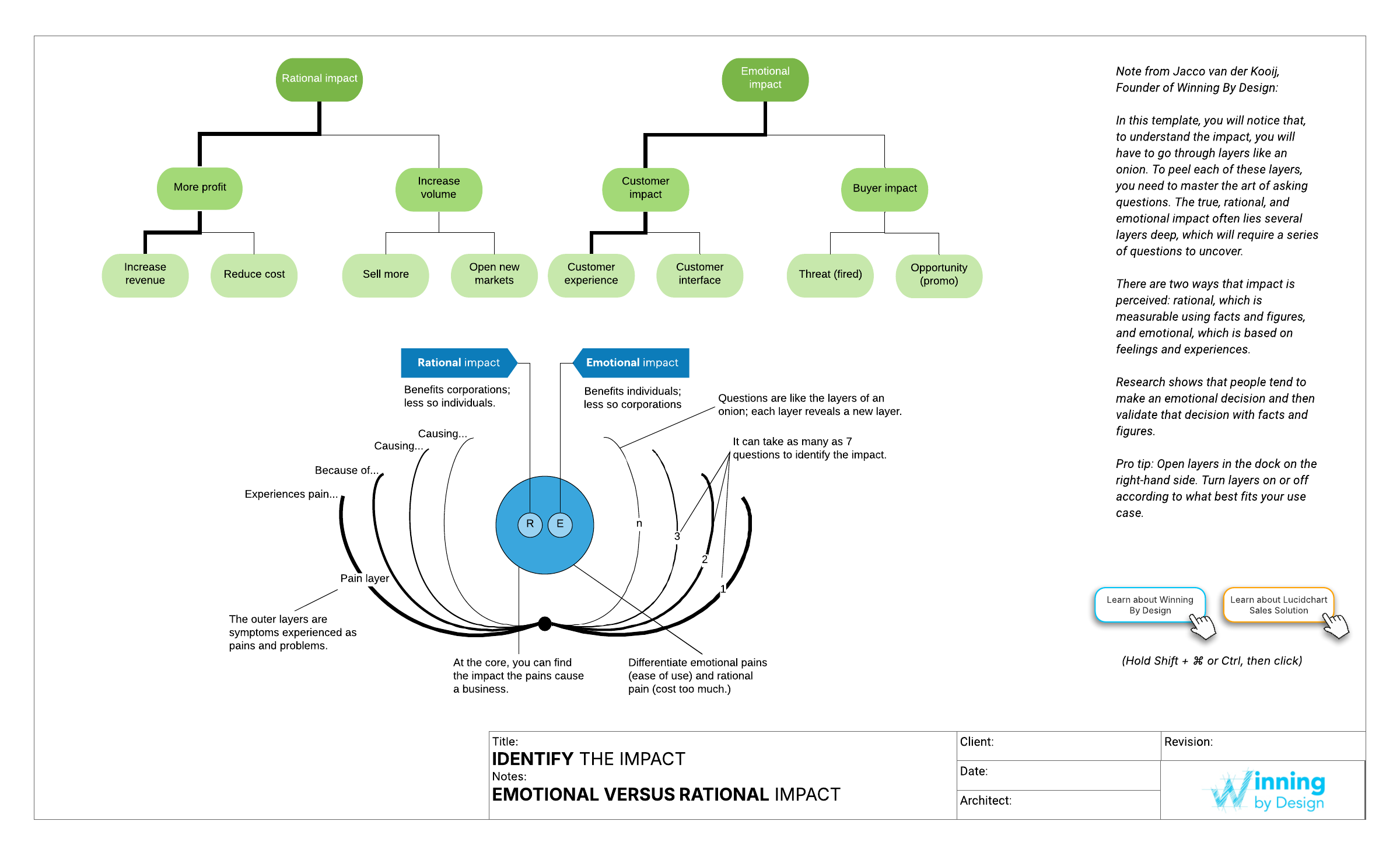 Rational impact

More profit

Increase volume

Increase revenue

Reduce cost

Sell more

Open new markets

Emotional impact

Customer impact

Buyer impact

Customer experience

Customer interface

Threat (fired)

Opportunity (promo)

Rational impact

Benefits corporations; less so individuals.

Emotional impact

Benefits individuals; less so corporations

Questions are like the layers of an onion; each layer reveals a new layer.

It can take as many as 7 questions to identify the impact.

Causing...

Causing...

Because of...

Experiences pain...

R

E

n

3

2

1

Pain layer

The outer layers are symptoms experienced as pains and problems.

At the core, you can find the impact the pains cause a business.

Differentiate emotional pains (ease of use) and rational pain (cost too much.)

Note from Jacco van der Kooij, Founder of Winning By Design:

In this template, you will notice that, to understand the impact, you will have to go through layers like an onion. To peel each of these layers, you need to master the art of asking questions. The true, rational, and emotional impact often lies several layers deep, which will require a series of questions to uncover.

There are two ways that impact is perceived: rational, which is measurable using facts and figures, and emotional, which is based on feelings and experiences.

Research shows that people tend to make an emotional decision and then validate that decision with facts and figures.

Pro tip: Open layers in the dock on the right-hand side. Turn layers on or off according to what best fits your use case.

Learn about Winning By Design

Learn about Lucidchart Sales Solution

(Hold Shift + ⌘ or Ctrl, then click)

Title:
IDENTIFY THE IMPACT
Notes:
EMOTIONAL VERSUS RATIONAL IMPACT

Client:

Date:

Architect:

Revision:

Winning by Design